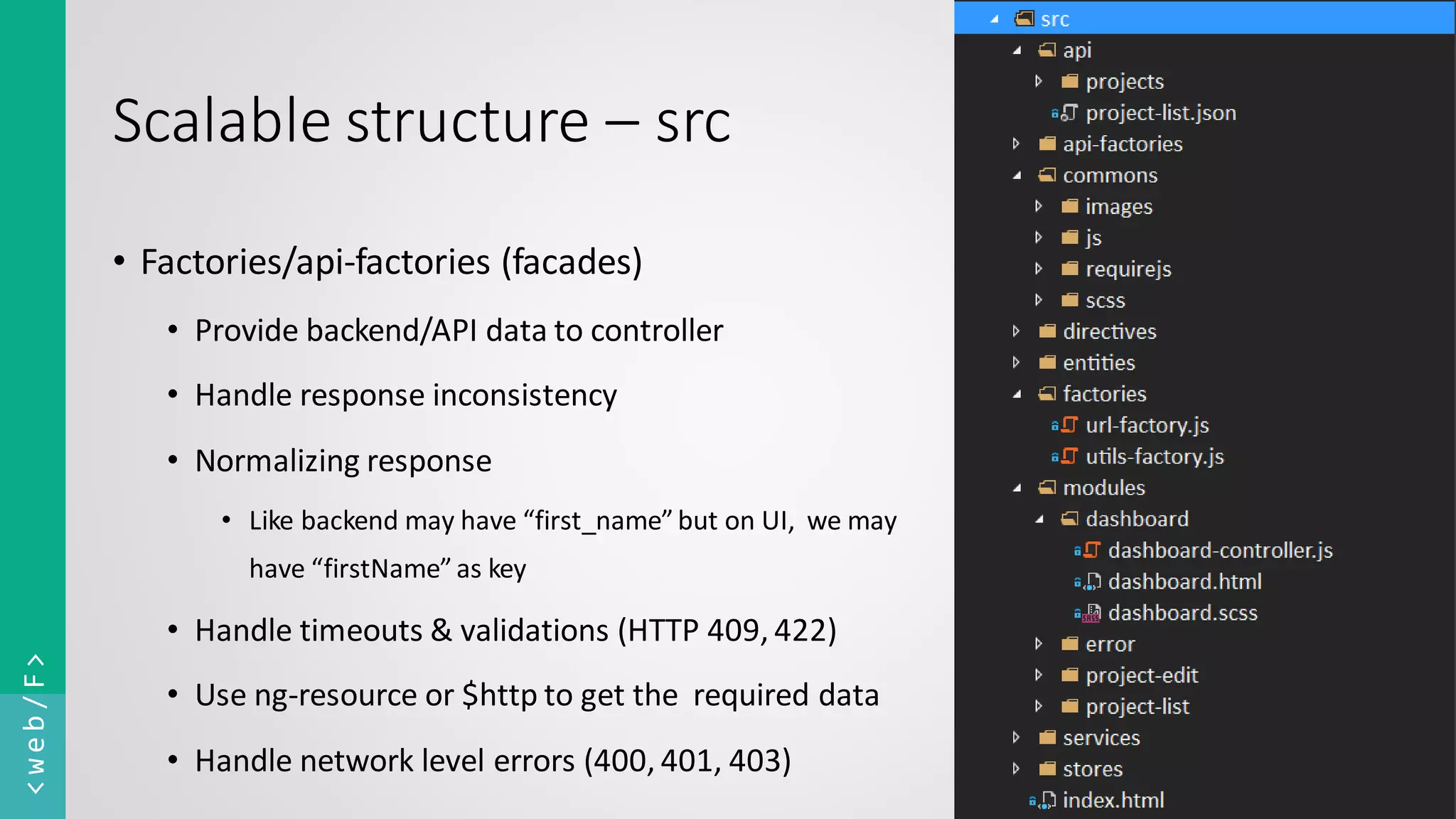 <web/F>

Scalable structure – src

• Factories/api-factories (facades)
  • Provide backend/API data to controller
  • Handle response inconsistency
  • Normalizing response
    • Like backend may have “first_name” but on UI, we may have “firstName” as key
  • Handle timeouts & validations (HTTP 409, 422)
  • Use ng-resource or $http to get the required data
  • Handle network level errors (400, 401, 403)

src
api
projects
project-list.json
api-factories
commons
images
js
requirejs
scss
directives
entities
factories
url-factory.js
utils-factory.js
modules
dashboard
dashboard-controller.js
dashboard.html
dashboard.scss
error
project-edit
project-list
services
stores
index.html